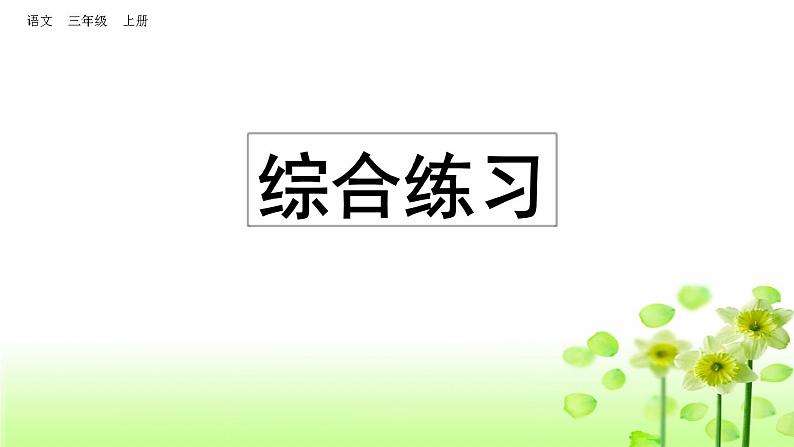 语文　三年级　上册

综合练习